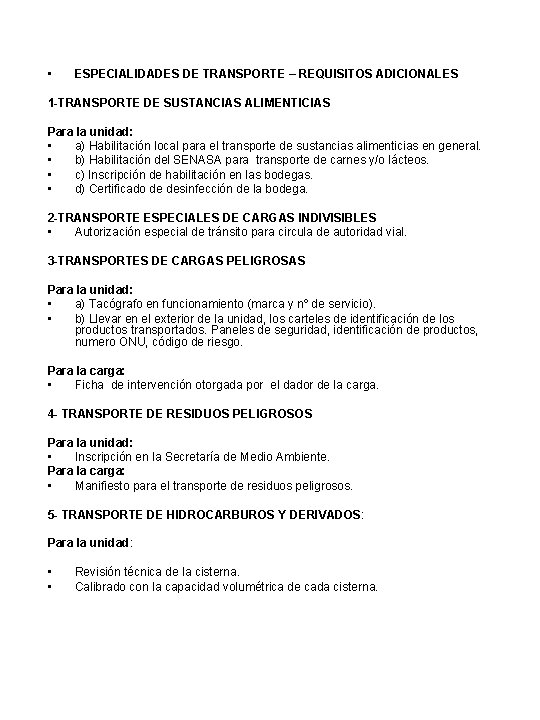 • ESPECIALIDADES DE TRANSPORTE – REQUISITOS ADICIONALES

1-TRANSPORTE DE SUSTANCIAS ALIMENTICIAS

Para la unidad:
• a) Habilitación local para el transporte de sustancias alimenticias en general.
• b) Habilitación del SENASA para transporte de carnes y/o lácteos.
• c) Inscripción de habilitación en las bodegas.
• d) Certificado de desinfección de la bodega.

2-TRANSPORTE ESPECIALES DE CARGAS INDIVISIBLES
• Autorización especial de tránsito para circula de autoridad vial.

3-TRANSPORTES DE CARGAS PELIGROSAS

Para la unidad:
• a) Tacógrafo en funcionamiento (marca y nº de servicio).
• b) Llevar en el exterior de la unidad, los carteles de identificación de los productos transportados. Paneles de seguridad, identificación de productos, numero ONU, código de riesgo.

Para la carga:
• Ficha de intervención otorgada por el dador de la carga.

4- TRANSPORTE DE RESIDUOS PELIGROSOS

Para la unidad:
• Inscripción en la Secretaría de Medio Ambiente.
Para la carga:
• Manifiesto para el transporte de residuos peligrosos.

5- TRANSPORTE DE HIDROCARBUROS Y DERIVADOS:

Para la unidad:

• Revisión técnica de la cisterna.
• Calibrado con la capacidad volumétrica de cada cisterna.